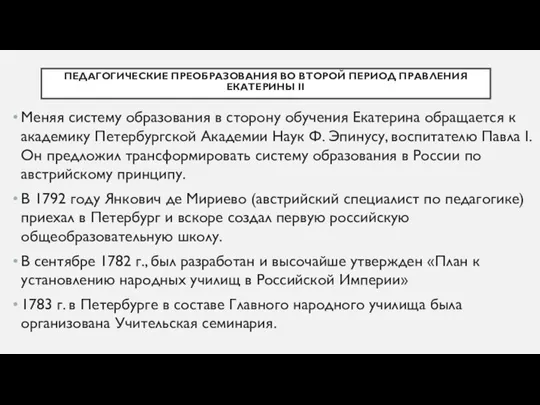 ПЕДАГОГИЧЕСКИЕ ПРЕОБРАЗОВАНИЯ ВО ВТОРОЙ ПЕРИОД ПРАВЛЕНИЯ ЕКАТЕРИНЫ II

• Меняя систему образования в сторону обучения Екатерина обращается к академику Петербургской Академии Наук Ф. Эпинусу, воспитателю Павла I. Он предложил трансформировать систему образования в России по австрийскому принципу.

• В 1792 году Янкович де Мириево (австрийский специалист по педагогике) приехал в Петербург и вскоре создал первую российскую общеобразовательную школу.

• В сентябре 1782 г., был разработан и высочайше утвержден «План к установлению народных училищ в Российской Империи»

• 1783 г. в Петербурге в составе Главного народного училища была организована Учительская семинария.